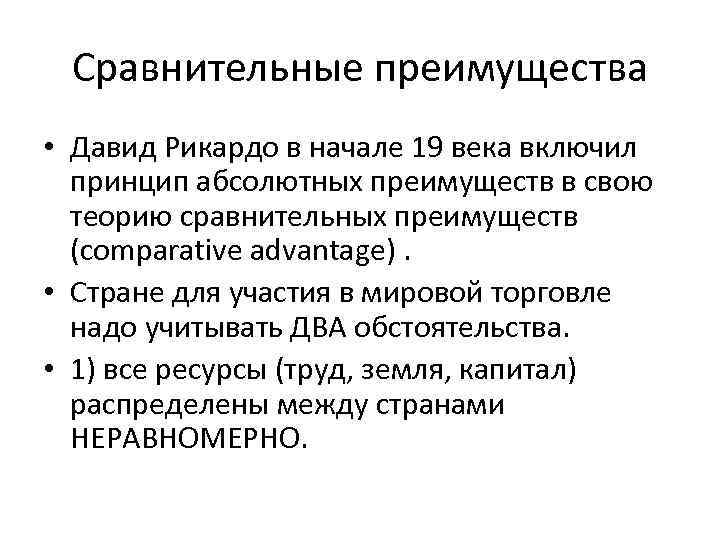 Сравнительные преимущества

• Давид Рикардо в начале 19 века включил принцип абсолютных преимуществ в свою теорию сравнительных преимуществ (comparative advantage) .

• Стране для участия в мировой торговле надо учитывать ДВА обстоятельства.

• 1) все ресурсы (труд, земля, капитал) распределены между странами НЕРАВНОМЕРНО.